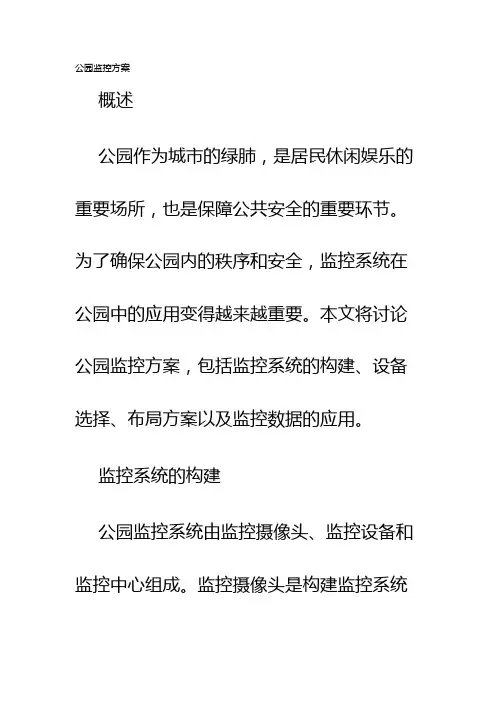 公园监控方案

概述

公园作为城市的绿肺，是居民休闲娱乐的重要场所，也是保障公共安全的重要环节。为了确保公园内的秩序和安全，监控系统在公园中的应用变得越来越重要。本文将讨论公园监控方案，包括监控系统的构建、设备选择、布局方案以及监控数据的应用。

监控系统的构建

公园监控系统由监控摄像头、监控设备和监控中心组成。监控摄像头是构建监控系统